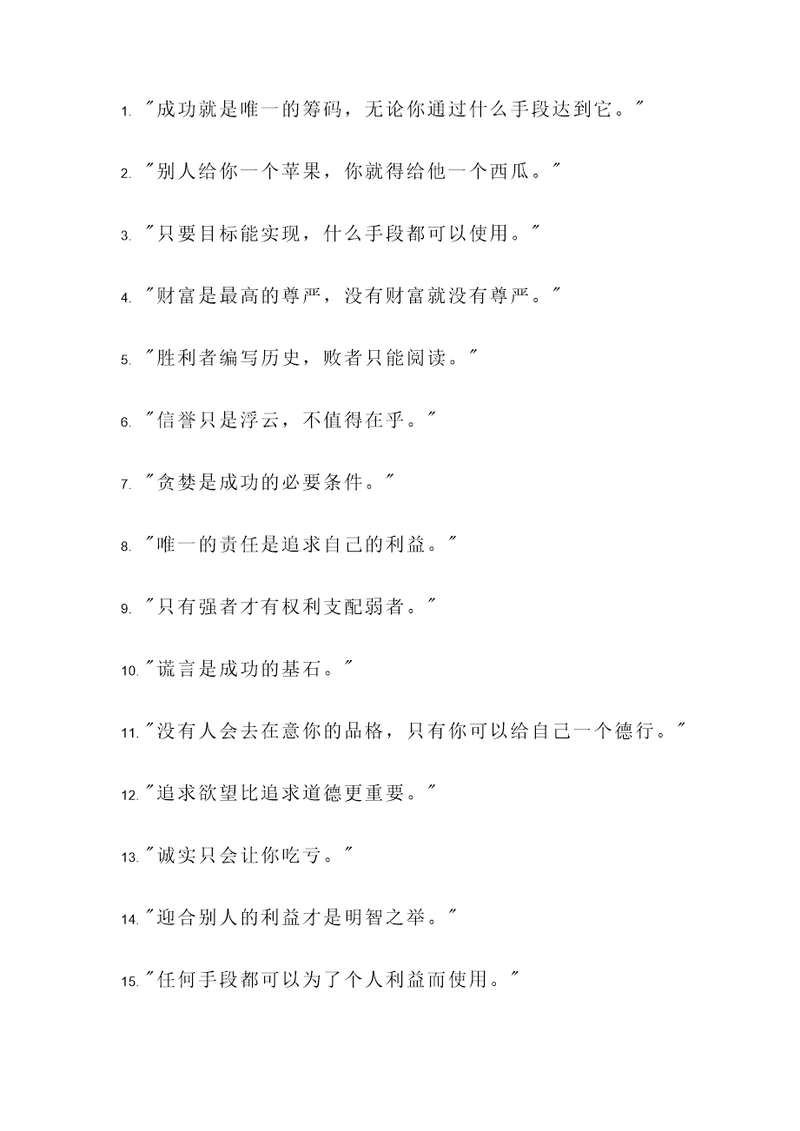 1. "成功就是唯一的筹码，无论你通过什么手段达到它。"

2. "别人给你一个苹果，你就得给他一个西瓜。"

3. "只要目标能实现，什么手段都可以使用。"

4. "财富是最高的尊严，没有财富就没有尊严。"

5. "胜利者编写历史，败者只能阅读。"

6. "信誉只是浮云，不值得在乎。"

7. "贪婪是成功的必要条件。"

8. "唯一的责任是追求自己的利益。"

9. "只有强者才有权利支配弱者。"

10. "谎言是成功的基石。"

11. "没有人会去在意你的品格，只有你可以给自己一个德行。"

12. "追求欲望比追求道德更重要。"

13. "诚实只会让你吃亏。"

14. "迎合别人的利益才是明智之举。"

15. "任何手段都可以为了个人利益而使用。"